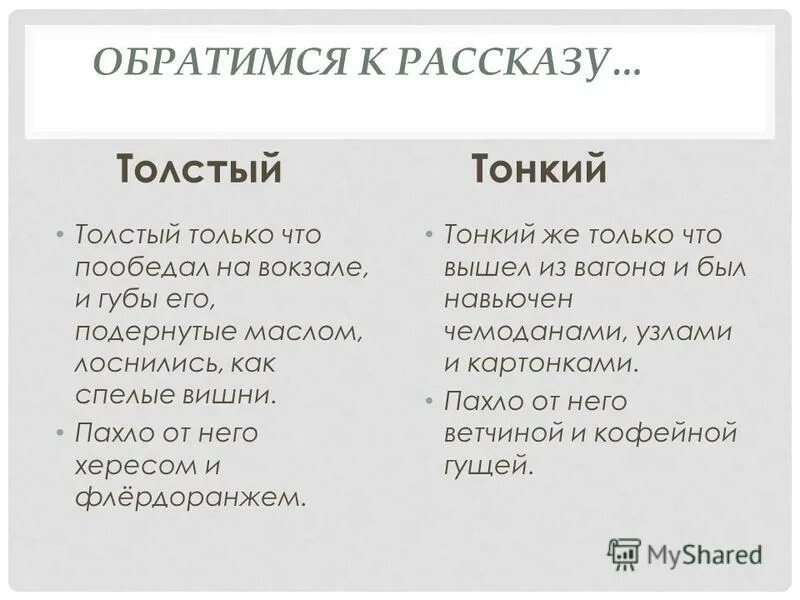 ОБРАТИМСЯ К РАССКАЗУ…

Толстый

• Толстый только что пообедал на вокзале, и губы его, подернутые маслом, лоснились, как спелые вишни.
• Пахло от него хересом и флёрдоранжем.

Тонкий

• Тонкий же только что вышел из вагона и был навьючен чемоданами, узлами и картонками.
• Пахло от него ветчиной и кофейной гущей.

MyShared